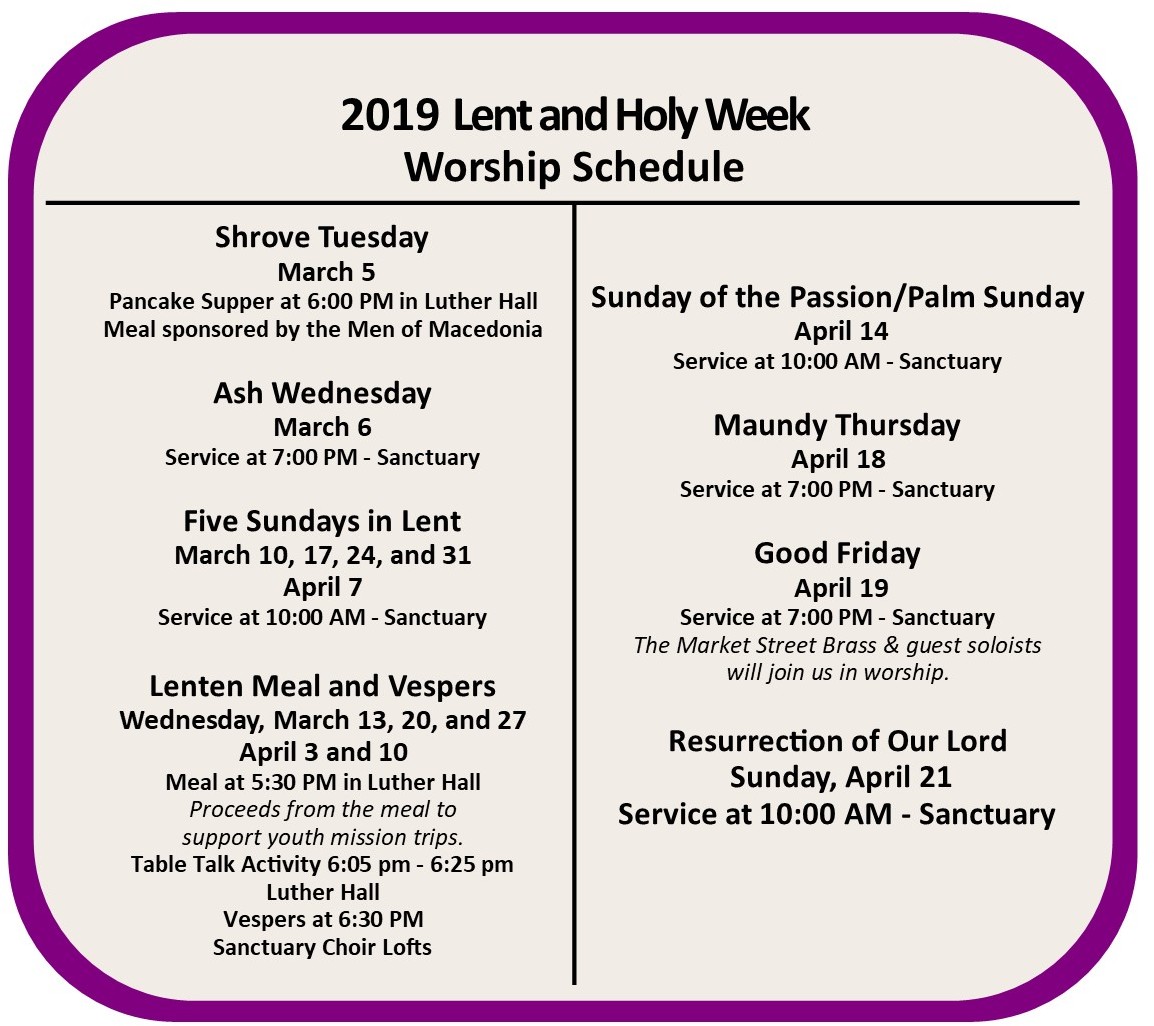 2019 Lent and Holy Week
Worship Schedule

Shrove Tuesday
March 5
Pancake Supper at 6:00 PM in Luther Hall
Meal sponsored by the Men of Macedonia

Ash Wednesday
March 6
Service at 7:00 PM - Sanctuary

Five Sundays in Lent
March 10, 17, 24, and 31
April 7
Service at 10:00 AM - Sanctuary

Lenten Meal and Vespers
Wednesday, March 13, 20, and 27
April 3 and 10
Meal at 5:30 PM in Luther Hall
Proceeds from the meal to support youth mission trips.
Table Talk Activity 6:05 pm - 6:25 pm
Luther Hall
Vespers at 6:30 PM
Sanctuary Choir Lofts

Sunday of the Passion/Palm Sunday
April 14
Service at 10:00 AM - Sanctuary

Maundy Thursday
April 18
Service at 7:00 PM - Sanctuary

Good Friday
April 19
Service at 7:00 PM - Sanctuary
The Market Street Brass & guest soloists will join us in worship.

Resurrection of Our Lord
Sunday, April 21
Service at 10:00 AM - Sanctuary